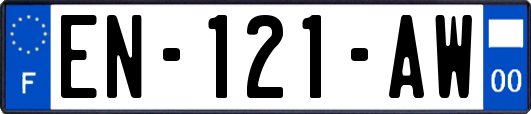 F
EN-121-AW
00